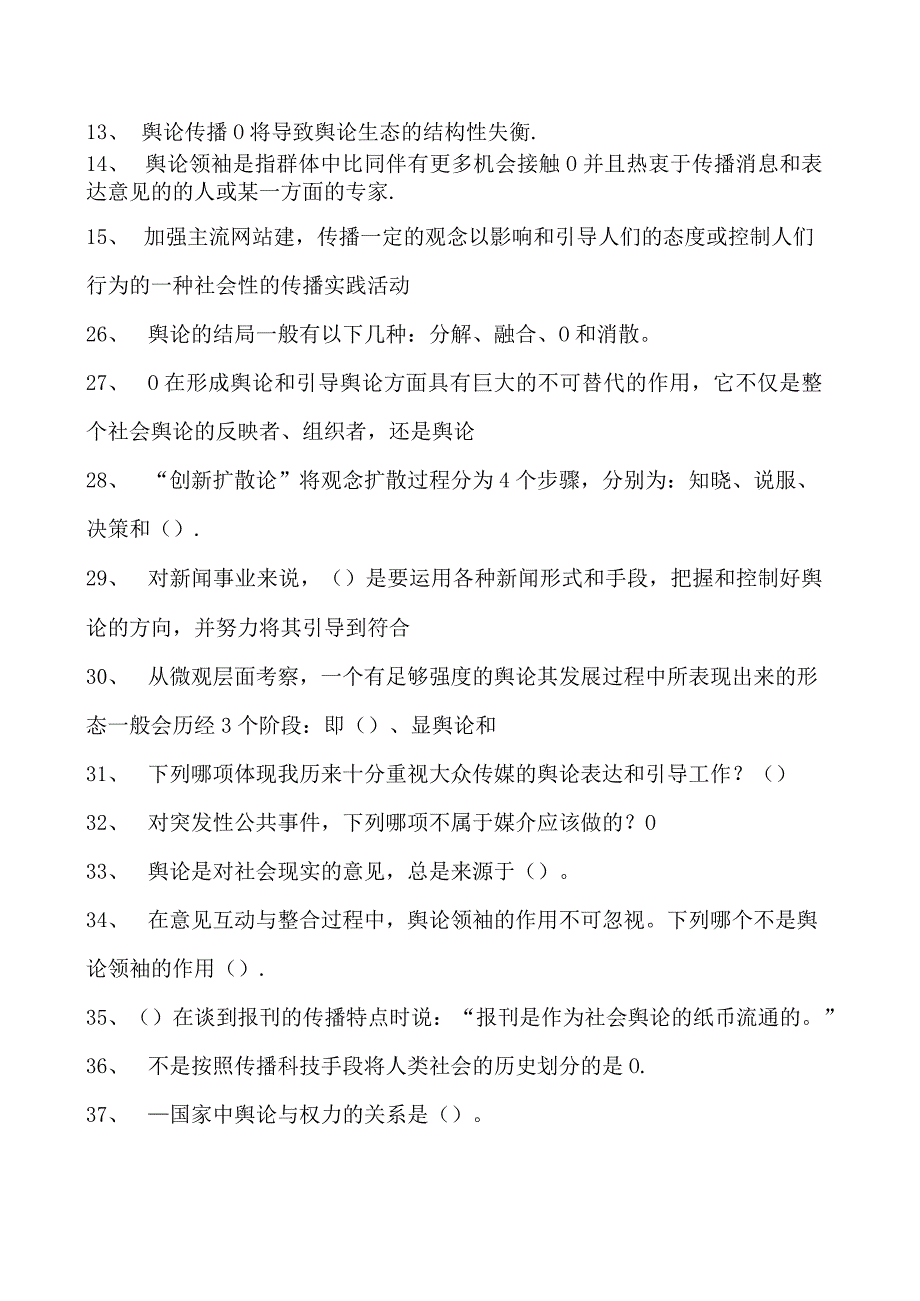 13、 舆论传播0将导致舆论生态的结构性失衡.

14、 舆论领袖是指群体中比同伴有更多机会接触0并且热衷于传播消息和表达意见的的人或某一方面的专家.

15、 加强主流网站建，传播一定的观念以影响和引导人们的态度或控制人们行为的一种社会性的传播实践活动

26、 舆论的结局一般有以下几种：分解、融合、0和消散。

27、 0在形成舆论和引导舆论方面具有巨大的不可替代的作用，它不仅是整个社会舆论的反映者、组织者，还是舆论

28、 “创新扩散论”将观念扩散过程分为4个步骤，分别为：知晓、说服、决策和（）.

29、 对新闻事业来说，（）是要运用各种新闻形式和手段，把握和控制好舆论的方向，并努力将其引导到符合

30、 从微观层面考察，一个有足够强度的舆论其发展过程中所表现出来的形态一般会历经3个阶段：即（）、显舆论和

31、 下列哪项体现我历来十分重视大众传媒的舆论表达和引导工作？（）

32、 对突发性公共事件，下列哪项不属于媒介应该做的？0

33、 舆论是对社会现实的意见，总是来源于（）。

34、 在意见互动与整合过程中，舆论领袖的作用不可忽视。下列哪个不是舆论领袖的作用（）.

35、（）在谈到报刊的传播特点时说：“报刊是作为社会舆论的纸币流通的。”

36、 不是按照传播科技手段将人类社会的历史划分的是0.

37、 —国家中舆论与权力的关系是（）。